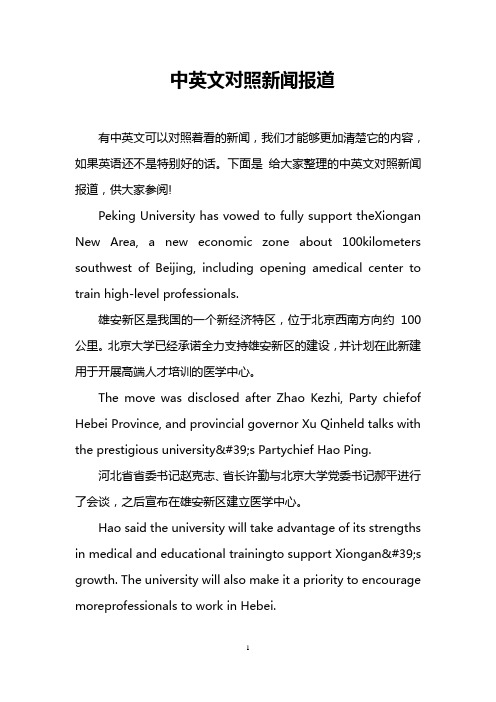 中英文对照新闻报道

有中英文可以对照着看的新闻，我们才能够更加清楚它的内容，如果英语还不是特别好的话。下面是 给大家整理的中英文对照新闻报道，供大家参阅!

Peking University has vowed to fully support theXiongan New Area, a new economic zone about 100kilometers southwest of Beijing, including opening amedical center to train high-level professionals.

雄安新区是我国的一个新经济特区，位于北京西南方向约 100 公里。北京大学已经承诺全力支持雄安新区的建设，并计划在此新建用于开展高端人才培训的医学中心。

The move was disclosed after Zhao Kezhi, Party chiefof Hebei Province, and provincial governor Xu Qinheld talks with the prestigious university&#39;s Partychief Hao Ping.

河北省省委书记赵克志、省长许勤与北京大学党委书记郝平进行了会谈，之后宣布在雄安新区建立医学中心。

Hao said the university will take advantage of its strengths in medical and educational trainingto support Xiongan&#39;s growth. The university will also make it a priority to encourage moreprofessionals to work in Hebei.

1